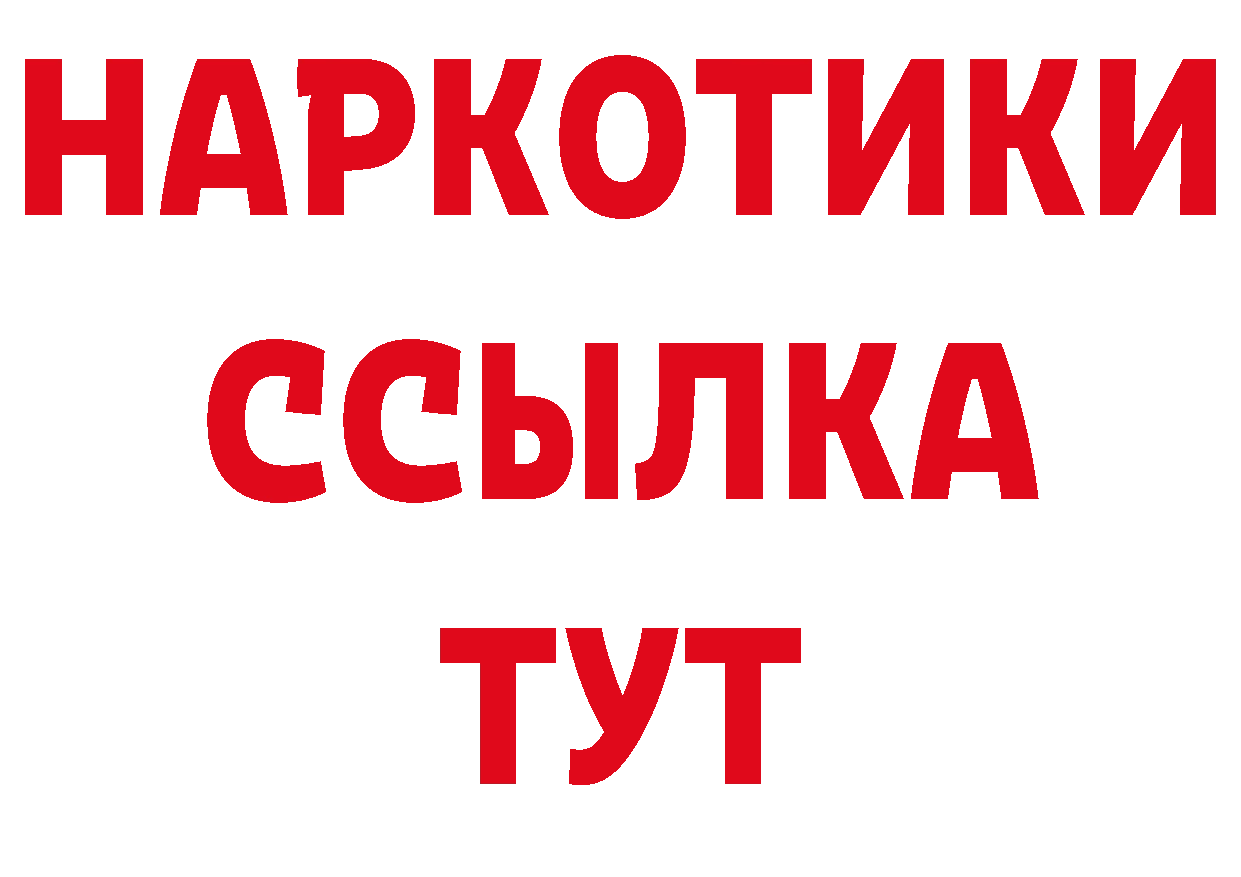 НАРКОТИКИ
ССЫЛКА
ТУТ